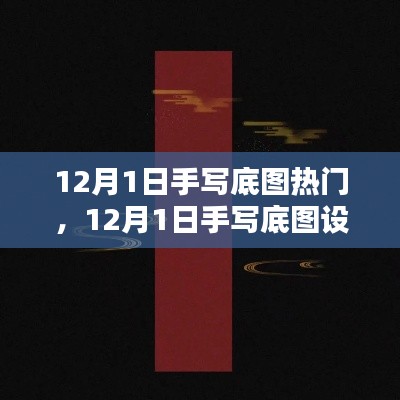 12月1日手写底图热门，12月1日手写底图设